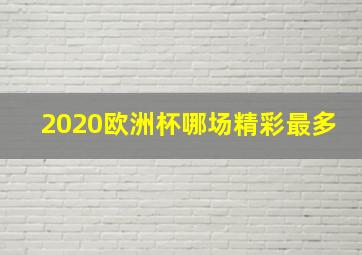 2020欧洲杯哪场精彩最多